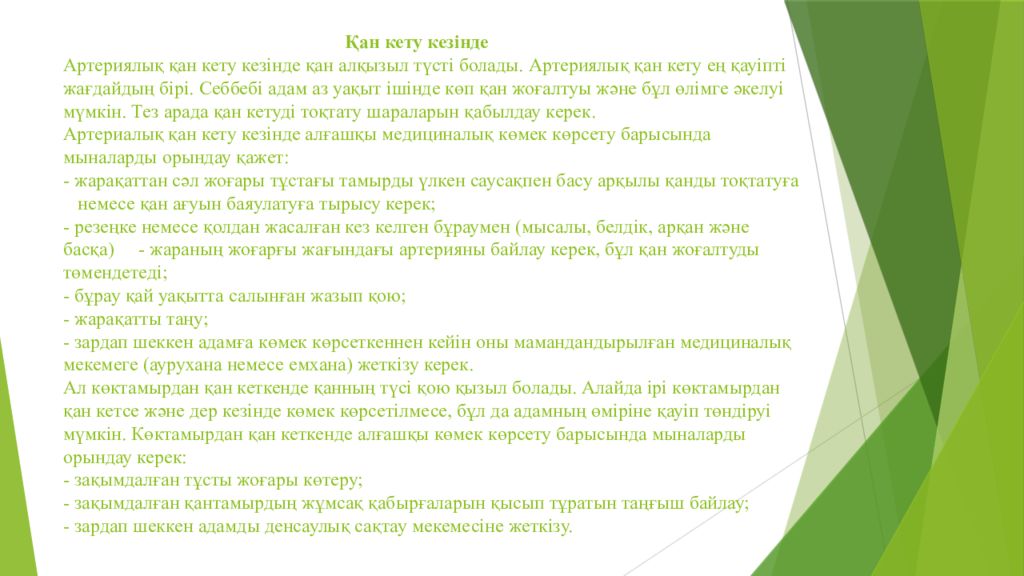 Қан кету кезінде

Артериялық қан кету кезінде қан алқызыл түсті болады. Артериялық қан кету ең қауіпті жағдайдың бірі. Себбебі адам аз уақыт ішінде көп қан жоғалтуы және бұл өлімге әкелуі мүмкін. Тез арада қан кетуді тоқтату шараларын қабылдау керек.
Артериалық қан кету кезінде алғашқы медициналық көмек көрсету барысында мыналарды орындау қажет:
- жарақаттан сәл жоғары тұстағы тамырды үлкен саусақпен басу арқылы қанды тоқтатуға немесе қан ағуын баяулатуға тырысу керек;
- резеңке немесе қолдан жасалған кез келген бұраумен (мысалы, белдік, арқан және басқа) - жараның жоғарғы жағындағы артерияны байлау керек, бұл қан жоғалтуды төмендетеді;
- бұрау қай уақытта салынған жазып қою;
- жарақатты таңу;
- зардап шеккен адамға көмек көрсеткеннен кейін оны мамандандырылған медициналық мекемеге (аурухана немесе емхана) жеткізу керек.
Ал көктамырдан қан кеткенде қанның түсі қою қызыл болады. Алайда ірі көктамырдан қан кетсе және дер кезінде көмек көрсетілмесе, бұл да адамның өміріне қауіп төндіруі мүмкін. Көктамырдан қан кеткенде алғашқы көмек көрсету барысында мыналарды орындау керек:
- зақымдалған тұсты жоғары көтеру;
- зақымдалған қантамырдың жұмсақ қабырғаларын қысып тұратын таңғыш байлау;
- зардап шеккен адамды денсаулық сақтау мекемесіне жеткізу.